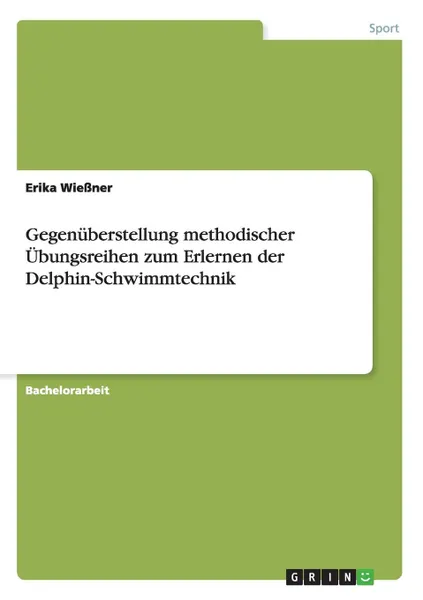 Sport

Erika Wießner

Gegenüberstellung methodischer Übungsreihen zum Erlernen der Delphin-Schwimmtechnik

Bachelorarbeit

GRIN